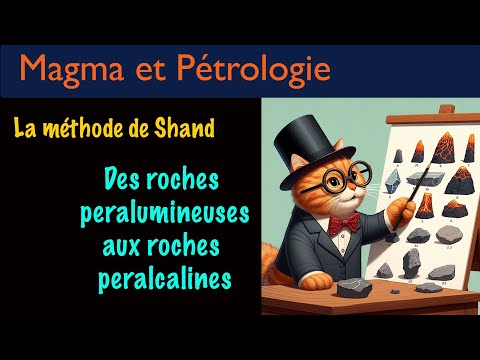 Magma et Pétrologie

La méthode de Shand

Des roches peralumineuses aux roches peralcalines